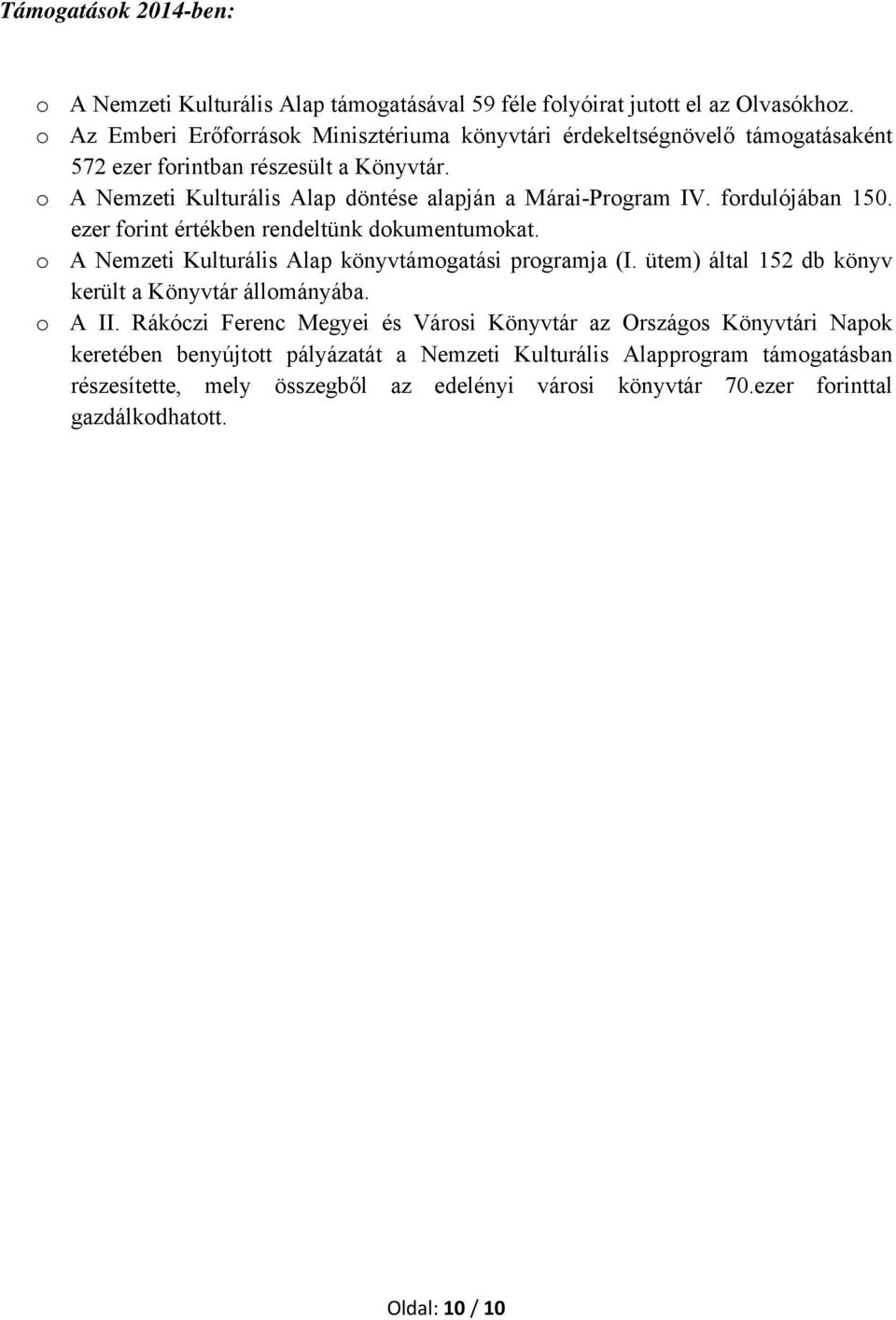 Támogatások 2014-ben:

o A Nemzeti Kulturális Alap támogatásával 59 féle folyóirat jutott el az Olvasókhoz.
o Az Emberi Erőforrások Minisztériuma könyvtári érdekeltségnövelő támogatásaként 572 ezer forintban részesült a Könyvtár.
o A Nemzeti Kulturális Alap döntése alapján a Márai-Program IV. fordulójában 150. ezer forint értékben rendeltünk dokumentumokat.
o A Nemzeti Kulturális Alap könyvtámogatási programja (I. ütem) által 152 db könyv került a Könyvtár állományába.
o A II. Rákóczi Ferenc Megyei és Városi Könyvtár az Országos Könyvtári Napok keretében benyújtott pályázatát a Nemzeti Kulturális Alapprogram támogatásban részesítette, mely összegből az edelényi városi könyvtár 70.ezer forinttal gazdálkodhatott.

Oldal: 10 / 10